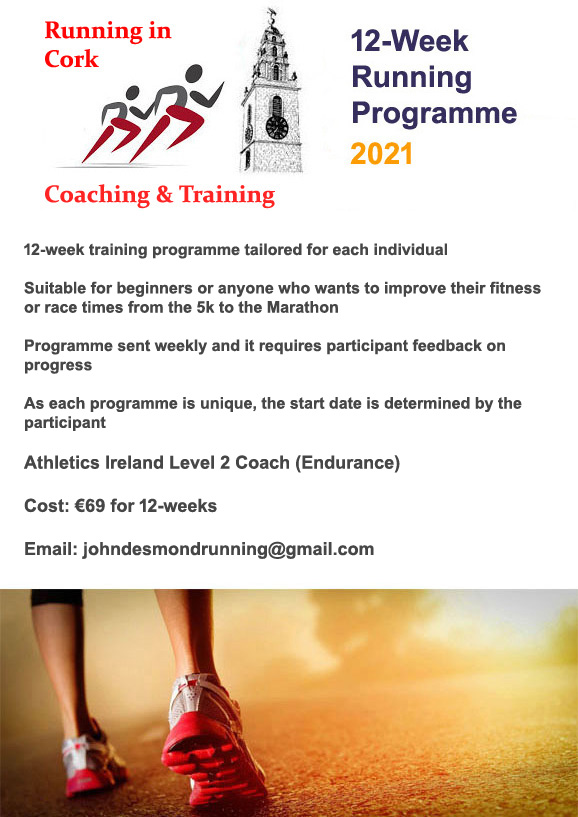 Running in Cork

Coaching & Training

12-Week Running Programme 2021

12-week training programme tailored for each individual

Suitable for beginners or anyone who wants to improve their fitness or race times from the 5k to the Marathon

Programme sent weekly and it requires participant feedback on progress

As each programme is unique, the start date is determined by the participant

Athletics Ireland Level 2 Coach (Endurance)

Cost: €69 for 12-weeks

Email: johndesmondrunning@gmail.com